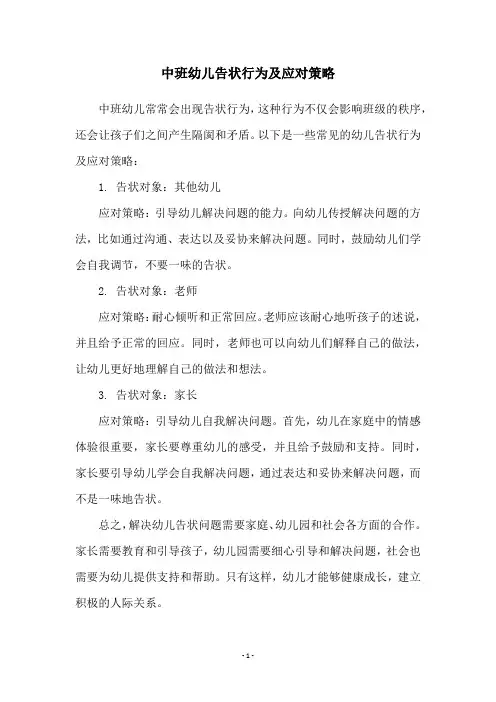 中班幼儿告状行为及应对策略

中班幼儿常常会出现告状行为，这种行为不仅会影响班级的秩序，还会让孩子们之间产生隔阂和矛盾。以下是一些常见的幼儿告状行为及应对策略：

1. 告状对象：其他幼儿

应对策略：引导幼儿解决问题的能力。向幼儿传授解决问题的方法，比如通过沟通、表达以及妥协来解决问题。同时，鼓励幼儿们学会自我调节，不要一味的告状。

2. 告状对象：老师

应对策略：耐心倾听和正常回应。老师应该耐心地听孩子的述说，并且给予正常的回应。同时，老师也可以向幼儿们解释自己的做法，让幼儿更好地理解自己的做法和想法。

3. 告状对象：家长

应对策略：引导幼儿自我解决问题。首先，幼儿在家庭中的情感体验很重要，家长要尊重幼儿的感受，并且给予鼓励和支持。同时，家长要引导幼儿学会自我解决问题，通过表达和妥协来解决问题，而不是一味地告状。

总之，解决幼儿告状问题需要家庭、幼儿园和社会各方面的合作。家长需要教育和引导孩子，幼儿园需要细心引导和解决问题，社会也需要为幼儿提供支持和帮助。只有这样，幼儿才能够健康成长，建立积极的人际关系。

- 1 -